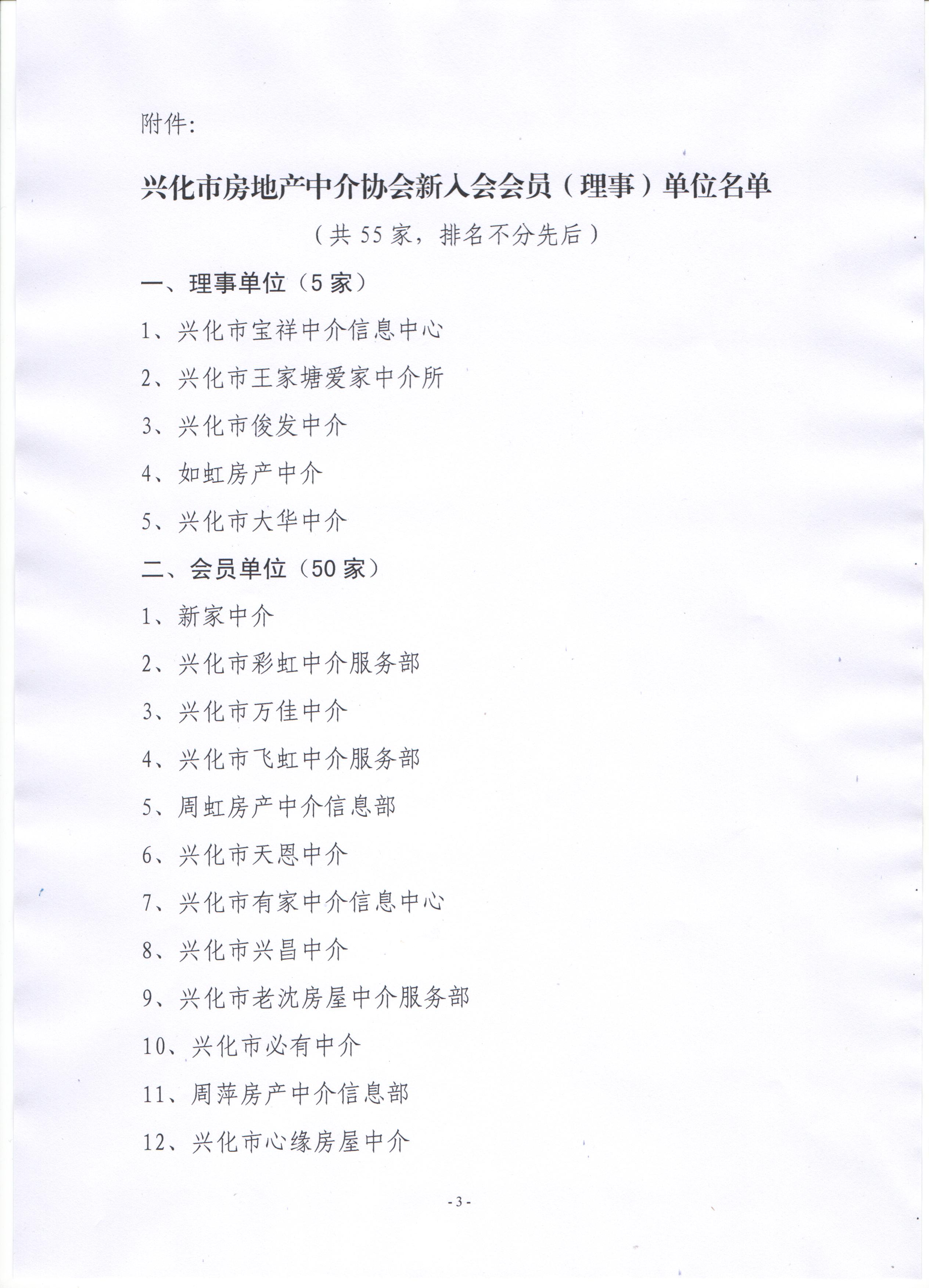 附件:

兴化市房地产中介协会新入会会员（理事）单位名单

（共 55 家，排名不分先后）

一、理事单位（5 家）

1、兴化市宝祥中介信息中心

2、兴化市王家塘爱家中介所

3、兴化市俊发中介

4、如虹房产中介

5、兴化市大华中介

二、会员单位（50 家）

1、新家中介

2、兴化市彩虹中介服务部

3、兴化市万佳中介

4、兴化市飞虹中介服务部

5、周虹房产中介信息部

6、兴化市天恩中介

7、兴化市有家中介信息中心

8、兴化市兴昌中介

9、兴化市老沈房屋中介服务部

10、兴化市必有中介

11、周萍房产中介信息部

12、兴化市心缘房屋中介

- 3 -